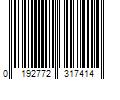 0 192772 317414